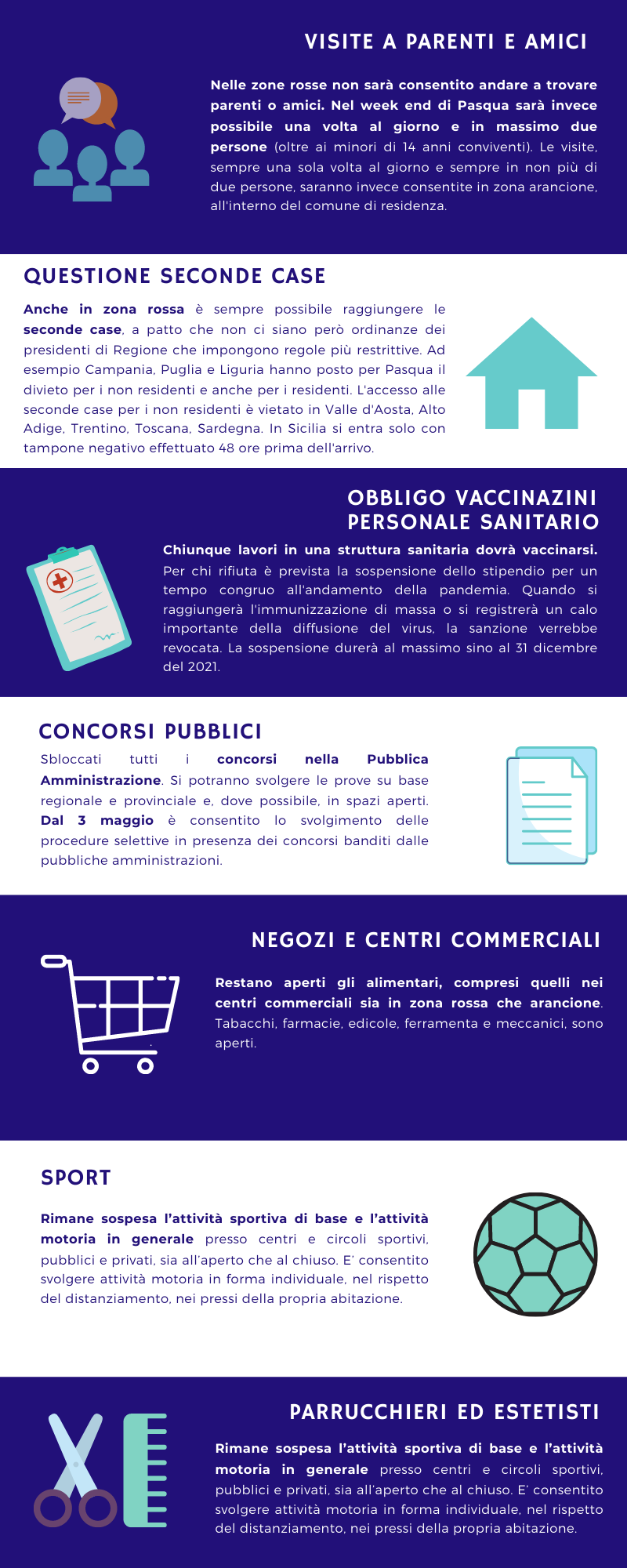 VISITE A PARENTI E AMICI

Nelle zone rosse non sarà consentito andare a trovare parenti o amici. Nel week end di Pasqua sarà invece possibile una volta al giorno e in massimo due persone (oltre ai minori di 14 anni conviventi). Le visite, sempre una sola volta al giorno e sempre in non più di due persone, saranno invece consentite in zona arancione, all'interno del comune di residenza.

QUESTIONE SECONDE CASE

Anche in zona rossa è sempre possibile raggiungere le seconde case, a patto che non ci siano però ordinanze dei presidenti di Regione che impongono regole più restrittive. Ad esempio Campania, Puglia e Liguria hanno posto per Pasqua il divieto per i non residenti e anche per i residenti. L'accesso alle seconde case per i non residenti è vietato in Valle d'Aosta, Alto Adige, Trentino, Toscana, Sardegna. In Sicilia si entra solo con tampone negativo effettuato 48 ore prima dell'arrivo.

OBBLIGO VACCINAZINI PERSONALE SANITARIO

Chiunque lavori in una struttura sanitaria dovrà vaccinarsi. Per chi rifiuta è prevista la sospensione dello stipendio per un tempo congruo all'andamento della pandemia. Quando si raggiungerà l'immunizzazione di massa o si registrerà un calo importante della diffusione del virus, la sanzione verrebbe revocata. La sospensione durerà al massimo sino al 31 dicembre del 2021.

CONCORSI PUBBLICI

Sbloccati tutti i concorsi nella Pubblica Amministrazione. Si potranno svolgere le prove su base regionale e provinciale e, dove possibile, in spazi aperti. Dal 3 maggio è consentito lo svolgimento delle procedure selettive in presenza dei concorsi banditi dalle pubbliche amministrazioni.

NEGOZI E CENTRI COMMERCIALI

Restano aperti gli alimentari, compresi quelli nei centri commerciali sia in zona rossa che arancione. Tabacchi, farmacie, edicole, ferramenta e meccanici, sono aperti.

SPORT

Rimane sospesa l'attività sportiva di base e l'attività motoria in generale presso centri e circoli sportivi, pubblici e privati, sia all'aperto che al chiuso. E' consentito svolgere attività motoria in forma individuale, nel rispetto del distanziamento, nei pressi della propria abitazione.

PARRUCCHIERI ED ESTETISTI

Rimane sospesa l'attività sportiva di base e l'attività motoria in generale presso centri e circoli sportivi, pubblici e privati, sia all'aperto che al chiuso. E' consentito svolgere attività motoria in forma individuale, nel rispetto del distanziamento, nei pressi della propria abitazione.